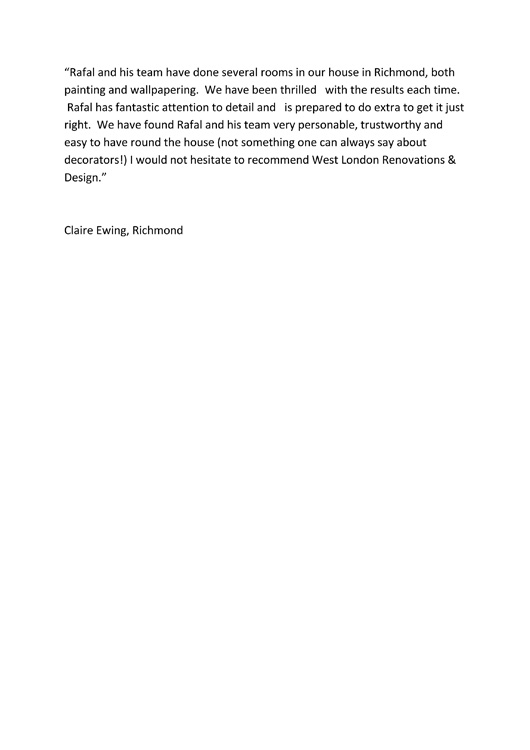 “Rafal and his team have done several rooms in our house in Richmond, both painting and wallpapering. We have been thrilled with the results each time. Rafal has fantastic attention to detail and is prepared to do extra to get it just right. We have found Rafal and his team very personable, trustworthy and easy to have round the house (not something one can always say about decorators!) I would not hesitate to recommend West London Renovations & Design.”

Claire Ewing, Richmond